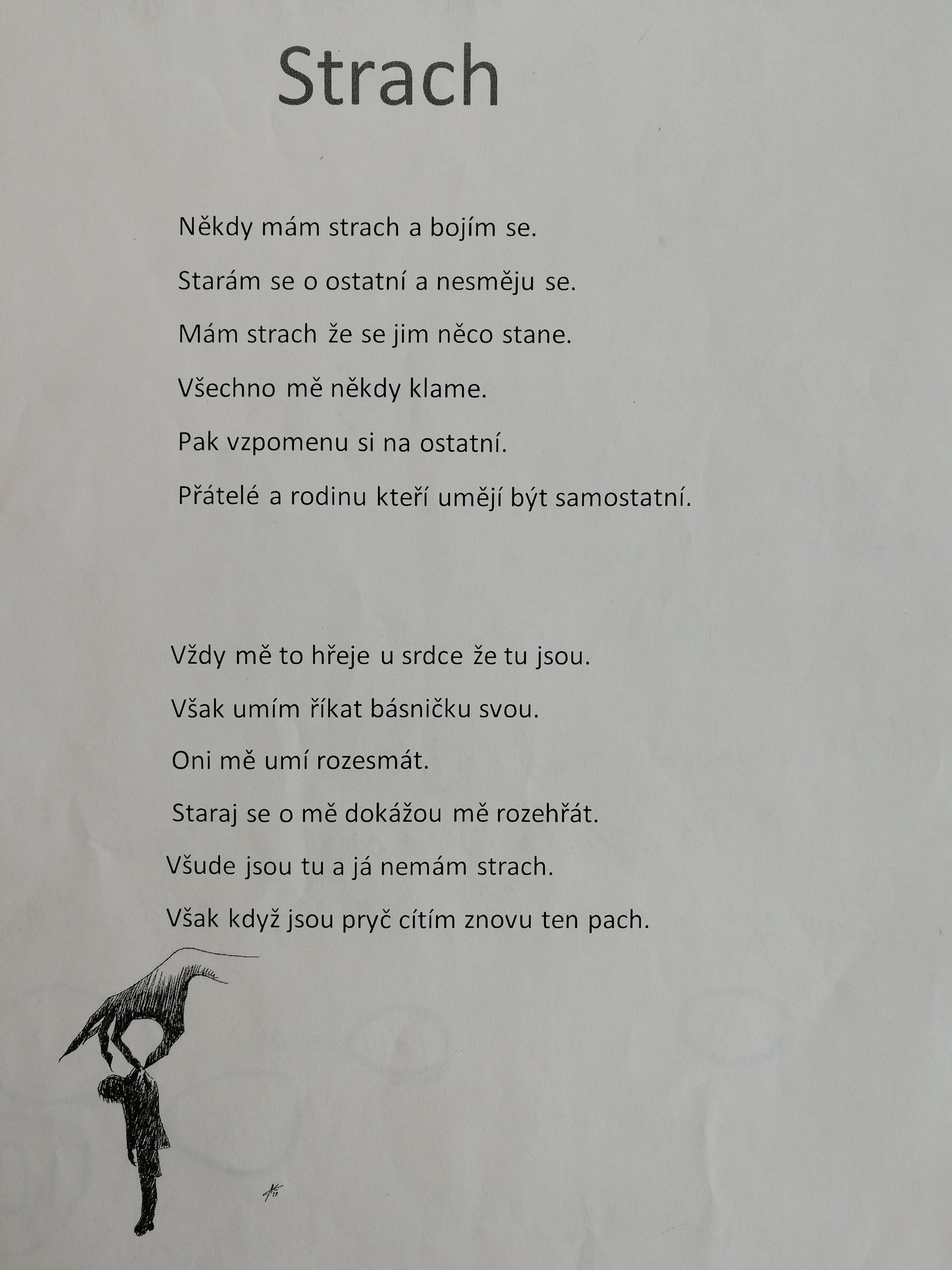 Strach

Někdy mám strach a bojím se.

Starám se o ostatní a nesměju se.

Mám strach že se jim něco stane.

Všechno mě někdy klame.

Pak vzpomenu si na ostatní.

Přátelé a rodinu kteří umějí být samostatní.

Vždy mě to hřeje u srdce že tu jsou.

Však umím říkat básničku svou.

Oni mě umí rozesmát.

Staraj se o mě dokážou mě rozehřát.

Všude jsou tu a já nemám strach.

Však když jsou pryč cítím znovu ten pach.